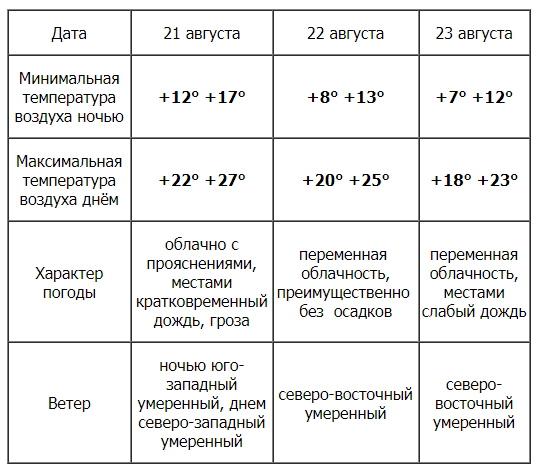 | Дата | 21 августа | 22 августа | 23 августа |
|---|---|---|---|
| Минимальная температура воздуха ночью | **+12° +17°** | **+8° +13°** | **+7° +12°** |
| Максимальная температура воздуха днём | **+22° +27°** | **+20° +25°** | **+18° +23°** |
| Характер погоды | облачно с прояснениями, местами кратковременный дождь, гроза | переменная облачность, преимущественно без осадков | переменная облачность, местами слабый дождь |
| Ветер | ночью юго-западный умеренный, днем северо-западный умеренный | северо-восточный умеренный | северо-восточный умеренный |